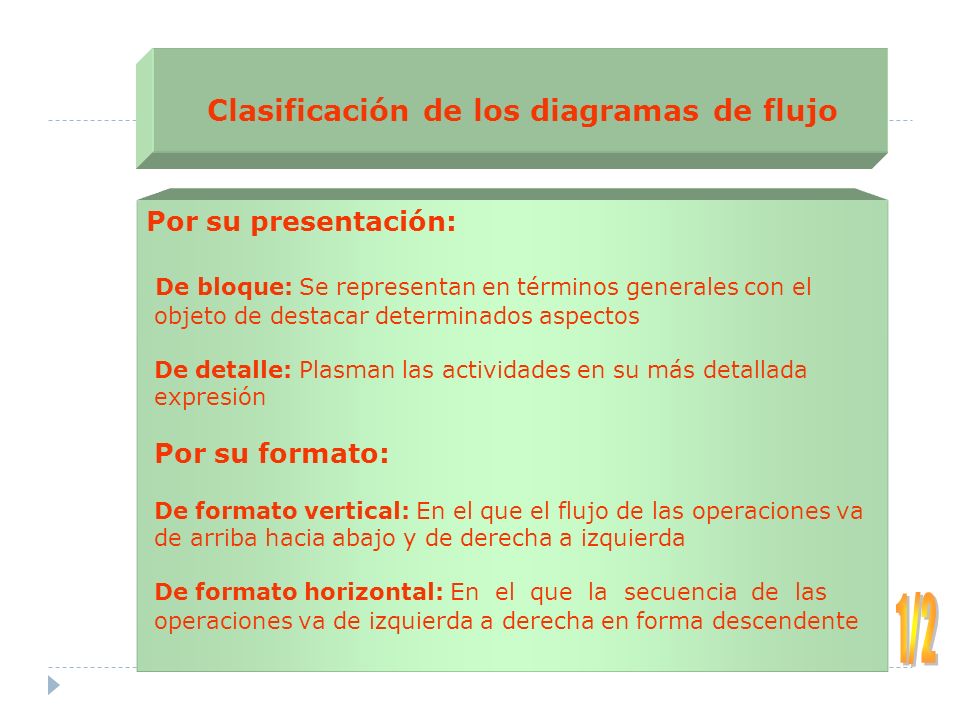 Clasificación de los diagramas de flujo

Por su presentación:

De bloque: Se representan en términos generales con el objeto de destacar determinados aspectos

De detalle: Plasman las actividades en su más detallada expresión

Por su formato:

De formato vertical: En el que el flujo de las operaciones va de arriba hacia abajo y de derecha a izquierda

De formato horizontal: En el que la secuencia de las operaciones va de izquierda a derecha en forma descendente

1/2